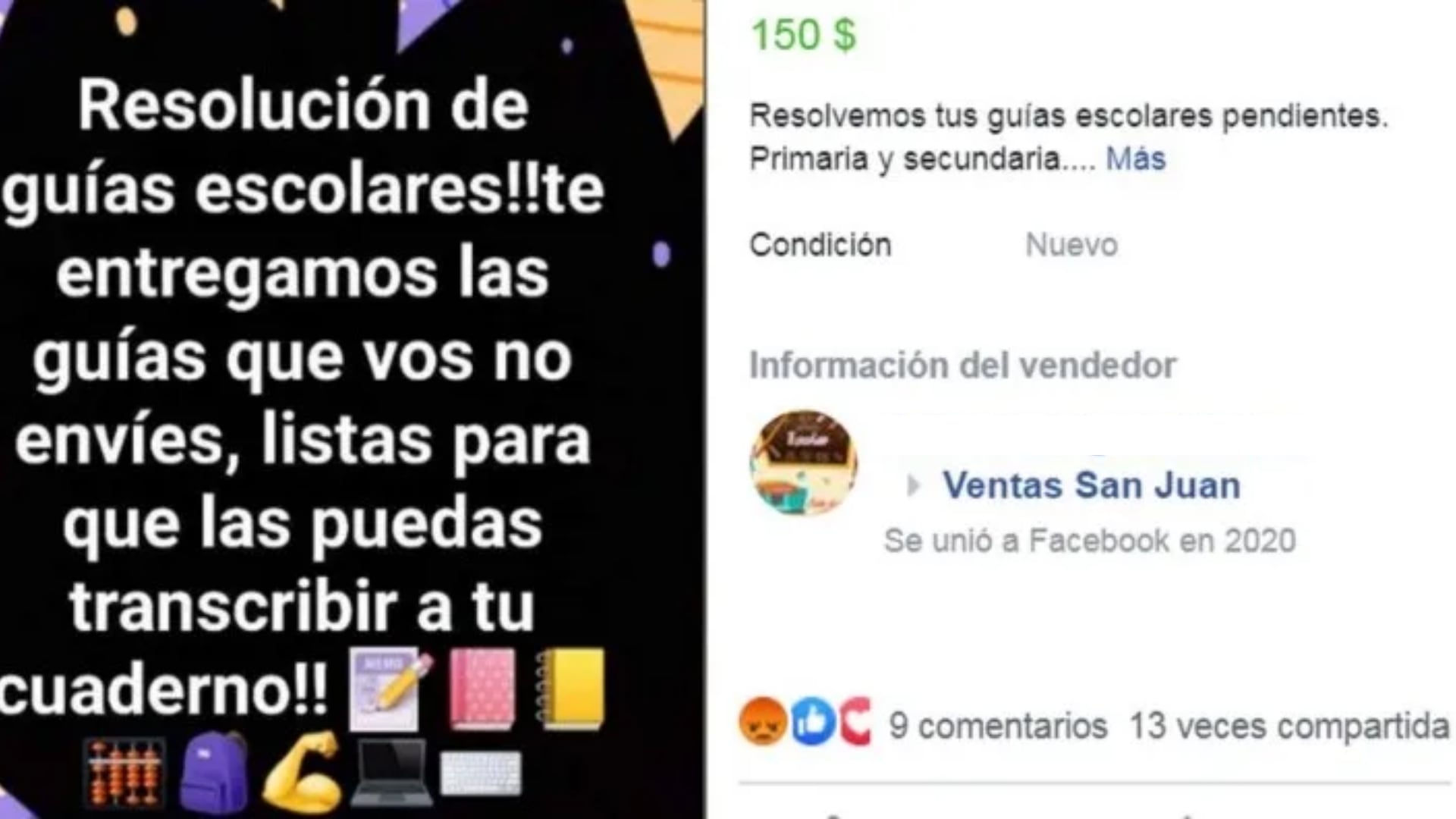 Resolución de guías escolares!!te entregamos las guías que vos no envíes, listas para que las puedas transcribir a tu cuaderno!!

150 $

Resolvemos tus guías escolares pendientes. Primaria y secundaria.... Más

Condición Nuevo

Información del vendedor

Ventas San Juan
Se unió a Facebook en 2020

9 comentarios 13 veces compartida